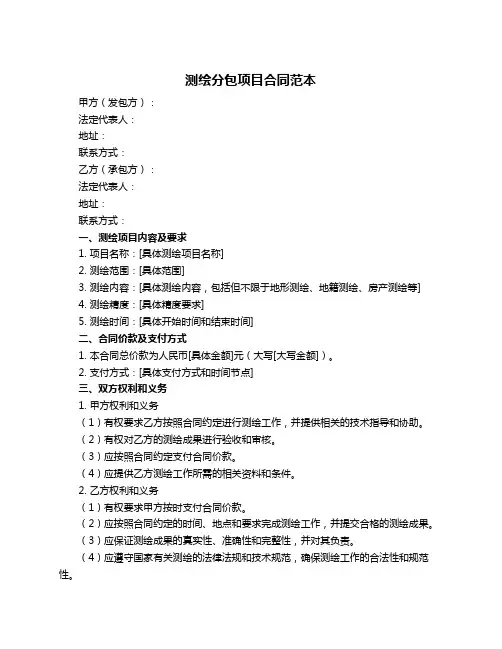 测绘分包项目合同范本

甲方（发包方）：
法定代表人：
地址：
联系方式：
乙方（承包方）：
法定代表人：
地址：
联系方式：

一、测绘项目内容及要求
1. 项目名称：[具体测绘项目名称]
2. 测绘范围：[具体范围]
3. 测绘内容：[具体测绘内容，包括但不限于地形测绘、地籍测绘、房产测绘等]
4. 测绘精度：[具体精度要求]
5. 测绘时间：[具体开始时间和结束时间]

二、合同价款及支付方式
1. 本合同总价款为人民币[具体金额]元（大写[大写金额]）。
2. 支付方式：[具体支付方式和时间节点]

三、双方权利和义务
1. 甲方权利和义务
（1）有权要求乙方按照合同约定进行测绘工作，并提供相关的技术指导和协助。
（2）有权对乙方的测绘成果进行验收和审核。
（3）应按照合同约定支付合同价款。
（4）应提供乙方测绘工作所需的相关资料和条件。
2. 乙方权利和义务
（1）有权要求甲方按时支付合同价款。
（2）应按照合同约定的时间、地点和要求完成测绘工作，并提交合格的测绘成果。
（3）应保证测绘成果的真实性、准确性和完整性，并对其负责。
（4）应遵守国家有关测绘的法律法规和技术规范，确保测绘工作的合法性和规范性。